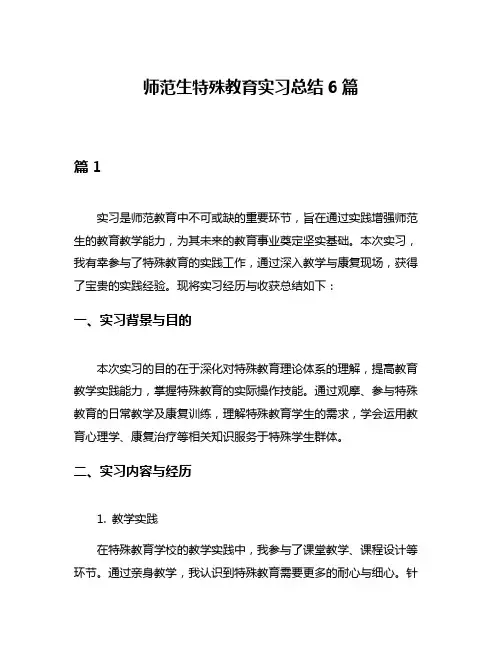 师范生特殊教育实习总结 6 篇

篇 1

实习是师范教育中不可或缺的重要环节，旨在通过实践增强师范生的教育教学能力，为其未来的教育事业奠定坚实基础。本次实习，我有幸参与了特殊教育的实践工作，通过深入教学与康复现场，获得了宝贵的实践经验。现将实习经历与收获总结如下：

一、实习背景与目的

本次实习的目的在于深化对特殊教育理论体系的理解，提高教育教学实践能力，掌握特殊教育的实际操作技能。通过观摩、参与特殊教育的日常教学及康复训练，理解特殊教育学生的需求，学会运用教育心理学、康复治疗等相关知识服务于特殊学生群体。

二、实习内容与经历

1. 教学实践

在特殊教育学校的教学实践中，我参与了课堂教学、课程设计等环节。通过亲身教学，我认识到特殊教育需要更多的耐心与细心。针